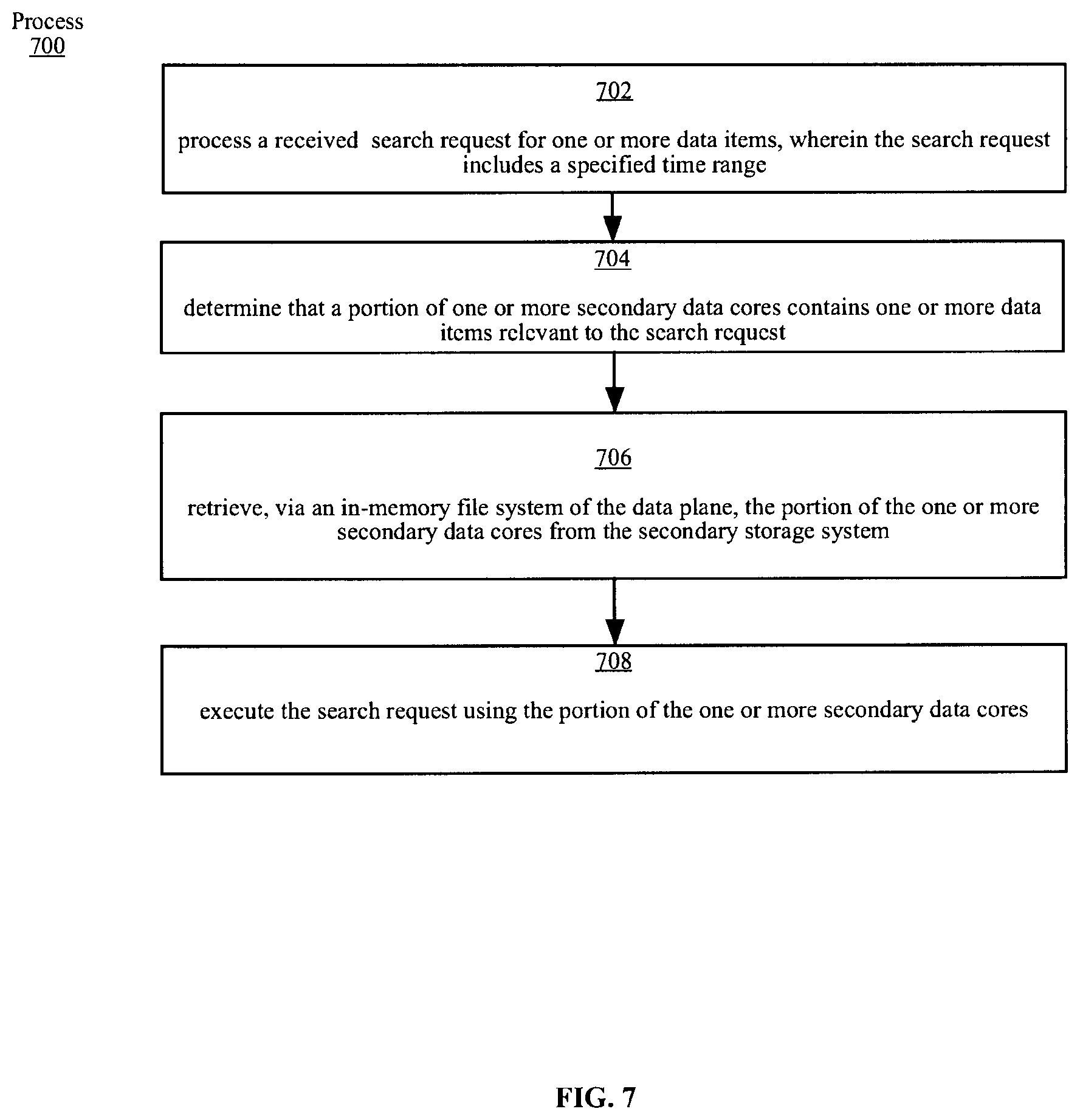 Process
700

702

process a received search request for one or more data items, wherein the search request includes a specified time range

704

determine that a portion of one or more secondary data cores contains one or more data items relevant to the search request

706

retrieve, via an in-memory file system of the data plane, the portion of the one or more secondary data cores from the secondary storage system

708

execute the search request using the portion of the one or more secondary data cores

FIG. 7